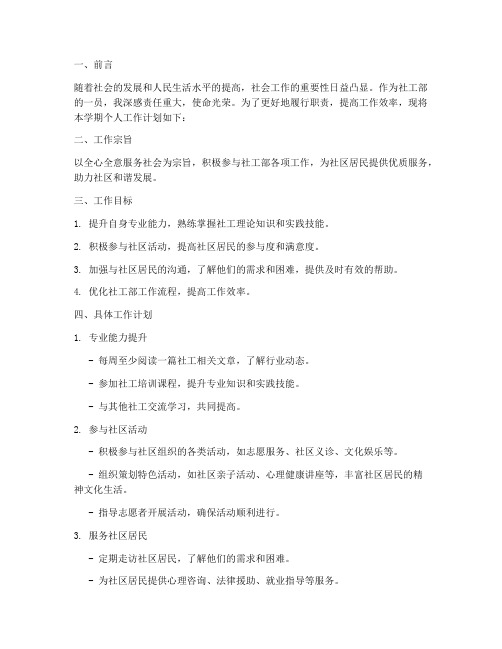 一、前言

随着社会的发展和人民生活水平的提高，社会工作的重要性日益凸显。作为社工部的一员，我深感责任重大，使命光荣。为了更好地履行职责，提高工作效率，现将本学期个人工作计划如下：

二、工作宗旨

以全心全意服务社会为宗旨，积极参与社工部各项工作，为社区居民提供优质服务，助力社区和谐发展。

三、工作目标

1. 提升自身专业能力，熟练掌握社工理论知识和实践技能。

2. 积极参与社区活动，提高社区居民的参与度和满意度。

3. 加强与社区居民的沟通，了解他们的需求和困难，提供及时有效的帮助。

4. 优化社工部工作流程，提高工作效率。

四、具体工作计划

1. 专业能力提升

- 每周至少阅读一篇社工相关文章，了解行业动态。

- 参加社工培训课程，提升专业知识和实践技能。

- 与其他社工交流学习，共同提高。

2. 参与社区活动

- 积极参与社区组织的各类活动，如志愿服务、社区义诊、文化娱乐等。

- 组织策划特色活动，如社区亲子活动、心理健康讲座等，丰富社区居民的精神文化生活。

- 指导志愿者开展活动，确保活动顺利进行。

3. 服务社区居民

- 定期走访社区居民，了解他们的需求和困难。

- 为社区居民提供心理咨询、法律援助、就业指导等服务。